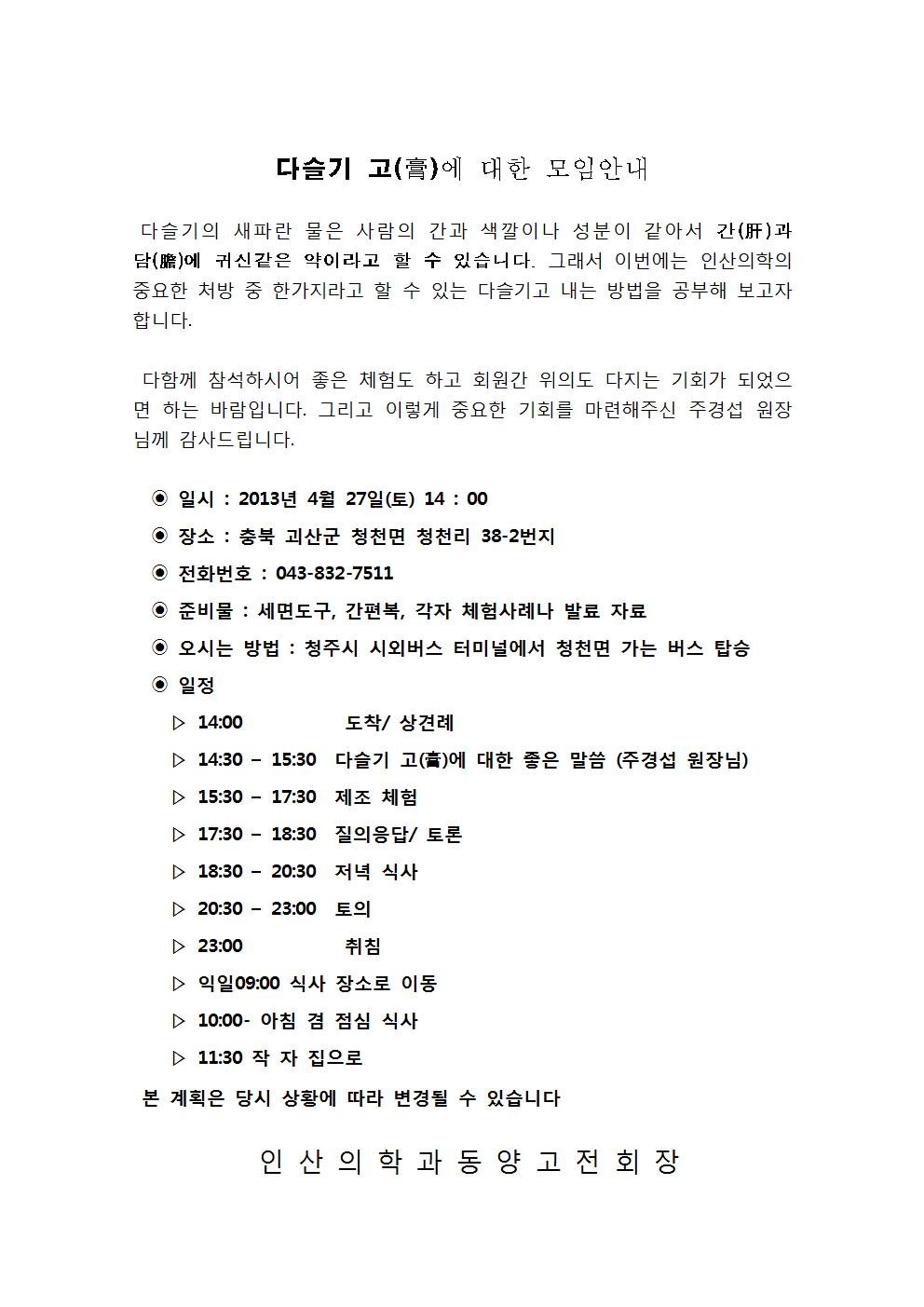 다슬기 고(膏)에 대한 모임안내

다슬기의 새파란 물은 사람의 간과 색깔이나 성분이 같아서 간(肝)과 담(膽)에 귀신같은 약이라고 할 수 있습니다. 그래서 이번에는 인산의학의 중요한 처방 중 한가지라고 할 수 있는 다슬기고 내는 방법을 공부해 보고자 합니다.

다함께 참석하시어 좋은 체험도 하고 회원간 위의도 다지는 기회가 되었으면 하는 바람입니다. 그리고 이렇게 중요한 기회를 마련해주신 주경섭 원장님께 감사드립니다.

◉ 일시 : 2013년 4월 27일(토) 14 : 00
◉ 장소 : 충북 괴산군 청천면 청천리 38-2번지
◉ 전화번호 : 043-832-7511
◉ 준비물 : 세면도구, 간편복, 각자 체험사례나 발료 자료
◉ 오시는 방법 : 청주시 시외버스 터미널에서 청천면 가는 버스 탑승
◉ 일정
▷ 14:00 도착/ 상견례
▷ 14:30 – 15:30 다슬기 고(膏)에 대한 좋은 말씀 (주경섭 원장님)
▷ 15:30 – 17:30 제조 체험
▷ 17:30 – 18:30 질의응답/ 토론
▷ 18:30 – 20:30 저녁 식사
▷ 20:30 – 23:00 토의
▷ 23:00 취침
▷ 익일09:00 식사 장소로 이동
▷ 10:00- 아침 겸 점심 식사
▷ 11:30 작 자 집으로
본 계획은 당시 상황에 따라 변경될 수 있습니다

인 산 의 학 과 동 양 고 전 회 장